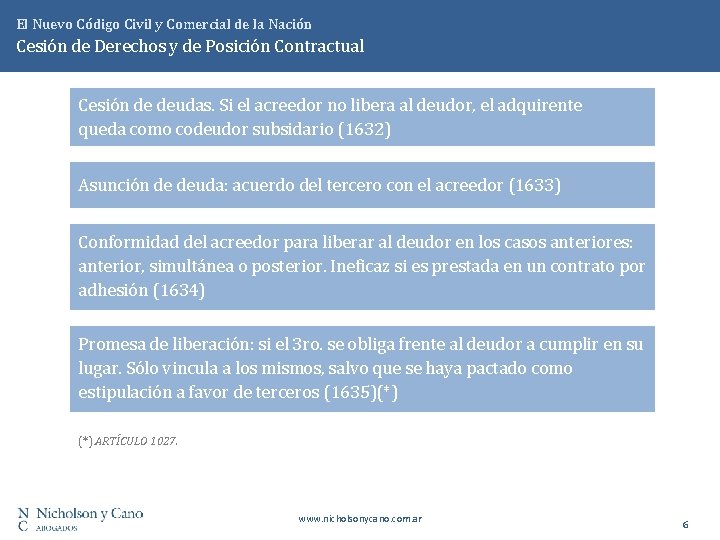 El Nuevo Código Civil y Comercial de la Nación
Cesión de Derechos y de Posición Contractual

Cesión de deudas. Si el acreedor no libera al deudor, el adquirente queda como codeudor subsidiario (1632)

Asunción de deuda: acuerdo del tercero con el acreedor (1633)

Conformidad del acreedor para liberar al deudor en los casos anteriores: anterior, simultánea o posterior. Ineficaz si es prestada en un contrato por adhesión (1634)

Promesa de liberación: si el 3ro. se obliga frente al deudor a cumplir en su lugar. Sólo vincula a los mismos, salvo que se haya pactado como estipulación a favor de terceros (1635)(*)

(*) ARTÍCULO 1027.

N C Nicholson y Cano ABOGADOS

www.nicholsonycano.com.ar

6